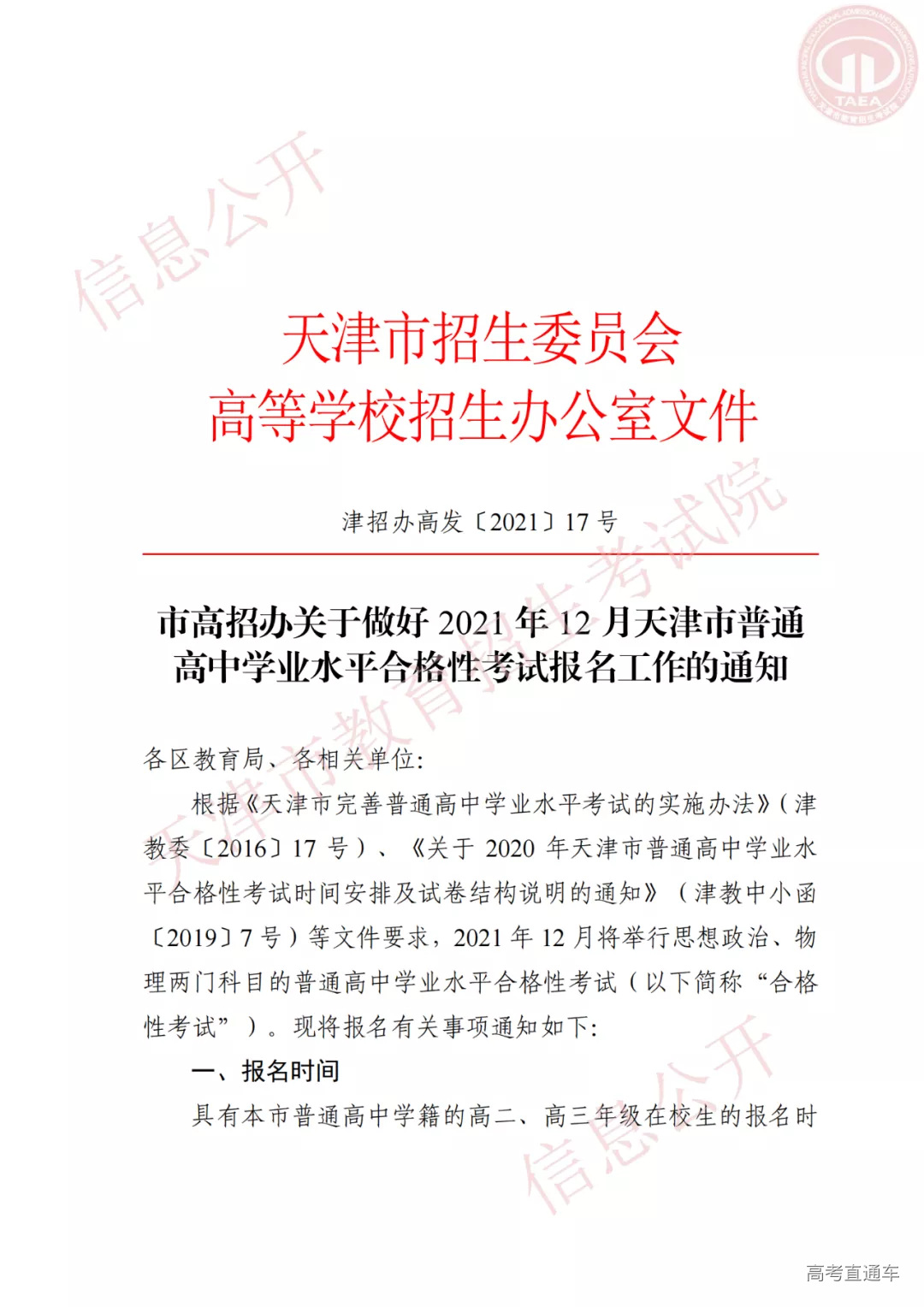 TAEA

信息公开

天津市招生委员会
高等学校招生办公室文件

津招办高发〔2021〕17 号

天津市教育招生考试院

市高招办关于做好 2021 年 12 月天津市普通高中学业水平合格性考试报名工作的通知

各区教育局、各相关单位:

根据《天津市完善普通高中学业水平考试的实施办法》(津教委〔2016〕17 号)、《关于 2020 年天津市普通高中学业水平合格性考试时间安排及试卷结构说明的通知》(津教中小函〔2019〕7 号)等文件要求，2021 年 12 月将举行思想政治、物理两门科目的普通高中学业水平合格性考试(以下简称“合格性考试”)。现将报名有关事项通知如下:

一、报名时间

具有本市普通高中学籍的高二、高三年级在校生的报名时

信息公开

高考直通车